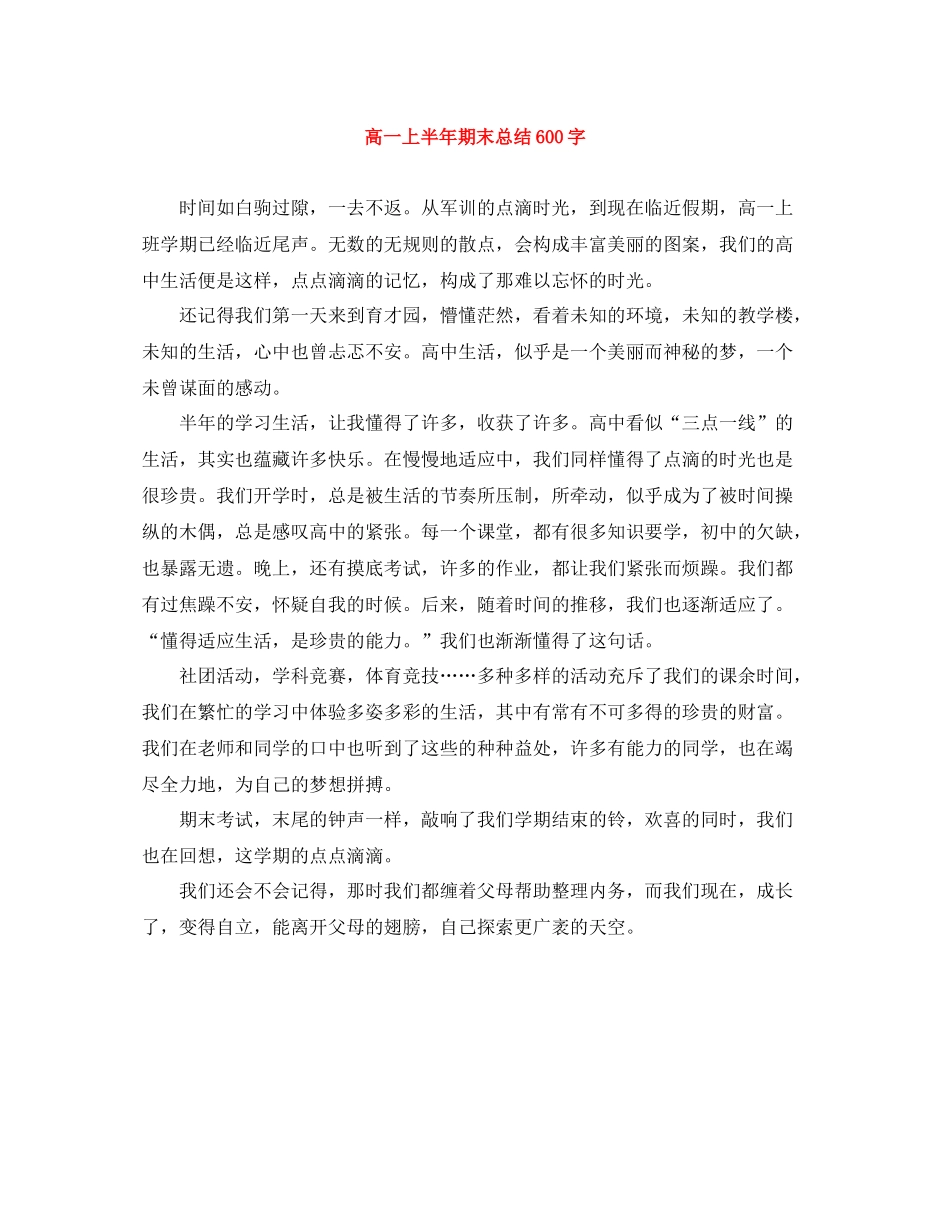 高一上半年期末总结600字

时间如白驹过隙，一去不返。从军训的点滴时光，到现在临近假期，高一上班学期已经临近尾声。无数的无规则的散点，会构成丰富美丽的图案，我们的高中生活便是这样，点点滴滴的记忆，构成了那难以忘怀的时光。

还记得我们第一天来到育才园，懵懂茫然，看着未知的环境，未知的教学楼，未知的生活，心中也曾忐忑不安。高中生活，似乎是一个美丽而神秘的梦，一个未曾谋面的感动。

半年的学习生活，让我懂得了许多，收获了许多。高中看似“三点一线”的生活，其实也蕴藏许多快乐。在慢慢地适应中，我们同样懂得了点滴的时光也是很珍贵。我们开学时，总是被生活的节奏所压制，所牵动，似乎成为了被时间操纵的木偶，总是感叹高中的紧张。每一个课堂，都有很多知识要学，初中的欠缺，也暴露无遗。晚上，还有摸底考试，许多的作业，都让我们紧张而烦躁。我们都有过焦躁不安，怀疑自我的时候。后来，随着时间的推移，我们也逐渐适应了。“懂得适应生活，是珍贵的能力。”我们也渐渐懂得了这句话。

社团活动，学科竞赛，体育竞技……多种多样的活动充斥了我们的课余时间，我们在繁忙的学习中体验多姿多彩的生活，其中有常有不可多得的珍贵的财富。我们在老师和同学的口中也听到了这些的种种益处，许多有能力的同学，也在竭尽全力地，为自己的梦想拼搏。

期末考试，末尾的钟声一样，敲响了我们学期结束的铃，欢喜的同时，我们也在回想，这学期的点点滴滴。

我们还会不会记得，那时我们都缠着父母帮助整理内务，而我们现在，成长了，变得自立，能离开父母的翅膀，自己探索更广袤的天空。